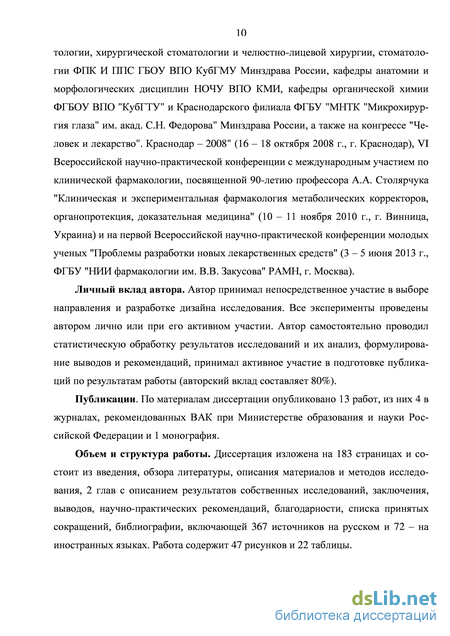 10

тологии, хирургической стоматологии и челюстно-лицевой хирургии, стоматологии ФПК И ППС ГБОУ ВПО КубГМУ Минздрава России, кафедры анатомии и морфологических дисциплин НОЧУ ВПО КМИ, кафедры органической химии ФГБОУ ВПО "КубГТУ" и Краснодарского филиала ФГБУ "МНТК "Микрохирургия глаза" им. акад. С.Н. Федорова" Минздрава России, а также на конгрессе "Человек и лекарство". Краснодар – 2008" (16 – 18 октября 2008 г., г. Краснодар), VI Всероссийской научно-практической конференции с международным участием по клинической фармакологии, посвященной 90-летию профессора А.А. Столярчука "Клиническая и экспериментальная фармакология метаболических корректоров, органопротекция, доказательная медицина" (10 – 11 ноября 2010 г., г. Винница, Украина) и на первой Всероссийской научно-практической конференции молодых ученых "Проблемы разработки новых лекарственных средств" (3 – 5 июня 2013 г., ФГБУ "НИИ фармакологии им. В.В. Закусова" РАМН, г. Москва).

Личный вклад автора. Автор принимал непосредственное участие в выборе направления и разработке дизайна исследования. Все эксперименты проведены автором лично или при его активном участии. Автор самостоятельно проводил статистическую обработку результатов исследований и их анализ, формулирование выводов и рекомендаций, принимал активное участие в подготовке публикаций по результатам работы (авторский вклад составляет 80%).

Публикации. По материалам диссертации опубликовано 13 работ, из них 4 в журналах, рекомендованных ВАК при Министерстве образования и науки Российской Федерации и 1 монография.

Объем и структура работы. Диссертация изложена на 183 страницах и состоит из введения, обзора литературы, описания материалов и методов исследования, 2 глав с описанием результатов собственных исследований, заключения, выводов, научно-практических рекомендаций, благодарности, списка принятых сокращений, библиографии, включающей 367 источников на русском и 72 – на иностранных языках. Работа содержит 47 рисунков и 22 таблицы.

dsLib.net
библиотека диссертаций